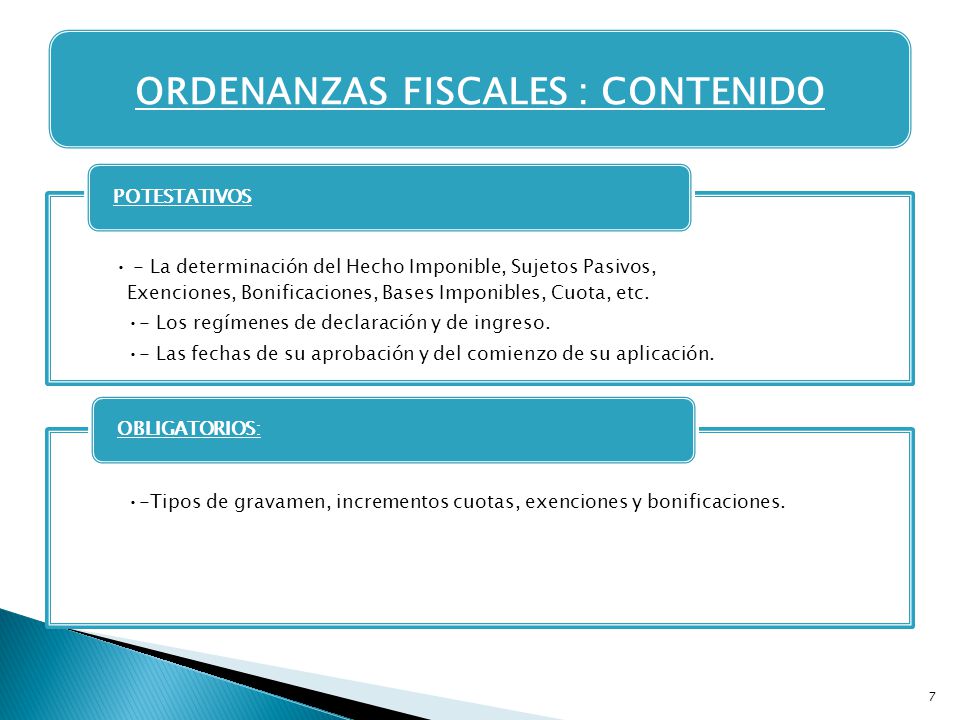 ORDENANZAS FISCALES : CONTENIDO

POTESTATIVOS

• - La determinación del Hecho Imponible, Sujetos Pasivos, Exenciones, Bonificaciones, Bases Imponibles, Cuota, etc.

•- Los regímenes de declaración y de ingreso.

•- Las fechas de su aprobación y del comienzo de su aplicación.

OBLIGATORIOS:

•-Tipos de gravamen, incrementos cuotas, exenciones y bonificaciones.

7